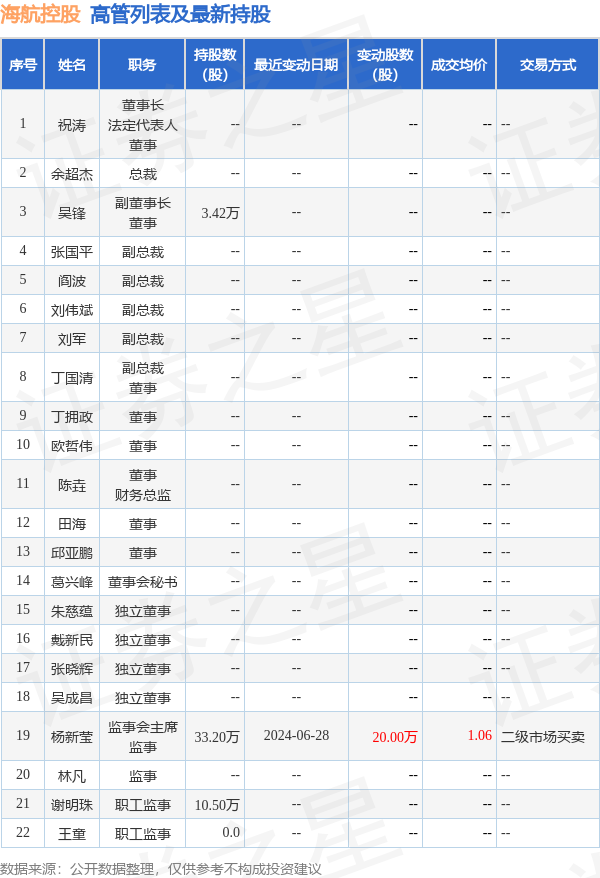 海航控股 高管列表及最新持股

| 序号 | 姓名 | 职务 | 持股数（股） | 最近变动日期 | 变动股数（股） | 成交均价 | 交易方式 |
|---|---|---|---|---|---|---|---|
| 1 | 祝涛 | 董事长 法定代表人 董事 | -- | -- | -- | -- | -- |
| 2 | 余超杰 | 总裁 | -- | -- | -- | -- | -- |
| 3 | 吴锋 | 副董事长 董事 | 3.42万 | -- | -- | -- | -- |
| 4 | 张国平 | 副总裁 | -- | -- | -- | -- | -- |
| 5 | 阎波 | 副总裁 | -- | -- | -- | -- | -- |
| 6 | 刘伟斌 | 副总裁 | -- | -- | -- | -- | -- |
| 7 | 刘军 | 副总裁 | -- | -- | -- | -- | -- |
| 8 | 丁国清 | 副总裁 董事 | -- | -- | -- | -- | -- |
| 9 | 丁拥政 | 董事 | -- | -- | -- | -- | -- |
| 10 | 欧哲伟 | 董事 | -- | -- | -- | -- | -- |
| 11 | 陈垚 | 董事 财务总监 | -- | -- | -- | -- | -- |
| 12 | 田海 | 董事 | -- | -- | -- | -- | -- |
| 13 | 邱亚鹏 | 董事 | -- | -- | -- | -- | -- |
| 14 | 葛兴峰 | 董事会秘书 | -- | -- | -- | -- | -- |
| 15 | 朱慈蕴 | 独立董事 | -- | -- | -- | -- | -- |
| 16 | 戴新民 | 独立董事 | -- | -- | -- | -- | -- |
| 17 | 张晓辉 | 独立董事 | -- | -- | -- | -- | -- |
| 18 | 吴成昌 | 独立董事 | -- | -- | -- | -- | -- |
| 19 | 杨新莹 | 监事会主席 监事 | 33.20万 | 2024-06-28 | 20.00万 | 1.06 | 二级市场买卖 |
| 20 | 林凡 | 监事 | -- | -- | -- | -- | -- |
| 21 | 谢明珠 | 职工监事 | 10.50万 | -- | -- | -- | -- |
| 22 | 王童 | 职工监事 | 0.0 | -- | -- | -- | -- |

数据来源：公开数据整理，仅供参考不构成投资建议